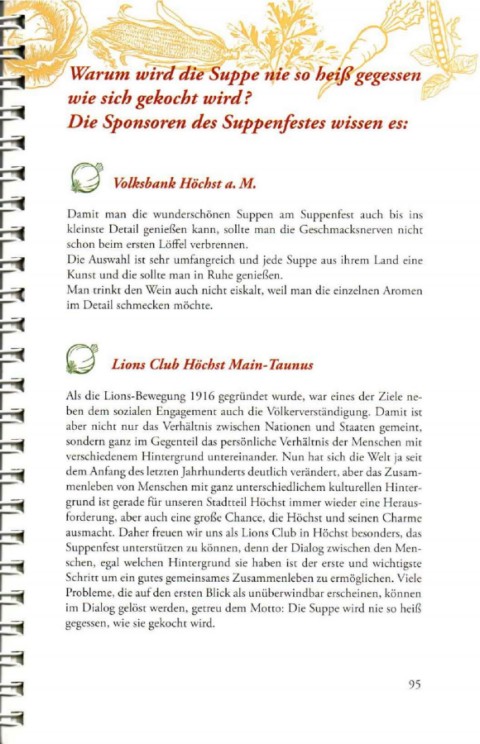 Warum wird die Suppe nie so heiß gegessen wie sich gekocht wird?
Die Sponsoren des Suppenfestes wissen es:

Volksbank Höchst a. M.

Damit man die wunderschönen Suppen am Suppenfest auch bis ins kleinste Detail genießen kann, sollte man die Geschmacksnerven nicht schon beim ersten Löffel verbrennen.
Die Auswahl ist sehr umfangreich und jede Suppe aus ihrem Land eine Kunst und die sollte man in Ruhe genießen.
Man trinkt den Wein auch nicht eiskalt, weil man die einzelnen Aromen im Detail schmecken möchte.

Lions Club Höchst Main-Taunus

Als die Lions-Bewegung 1916 gegründet wurde, war eines der Ziele neben dem sozialen Engagement auch die Völkerverständigung. Damit ist aber nicht nur das Verhältnis zwischen Nationen und Staaten gemeint, sondern ganz im Gegenteil das persönliche Verhältnis der Menschen mit verschiedenem Hintergrund untereinander. Nun hat sich die Welt ja seit dem Anfang des letzten Jahrhunderts deutlich verändert, aber das Zusammenleben von Menschen mit ganz unterschiedlichem kulturellen Hintergrund ist gerade für unseren Stadtteil Höchst immer wieder eine Herausforderung, aber auch eine große Chance, die Höchst und seinen Charme ausmacht. Daher freuen wir uns als Lions Club in Höchst besonders, das Suppenfest unterstützen zu können, denn der Dialog zwischen den Menschen, egal welchen Hintergrund sie haben ist der erste und wichtigste Schritt um ein gutes gemeinsames Zusammenleben zu ermöglichen. Viele Probleme, die auf den ersten Blick als unüberwindbar erscheinen, können im Dialog gelöst werden, getreu dem Motto: Die Suppe wird nie so heiß gegessen, wie sie gekocht wird.

95